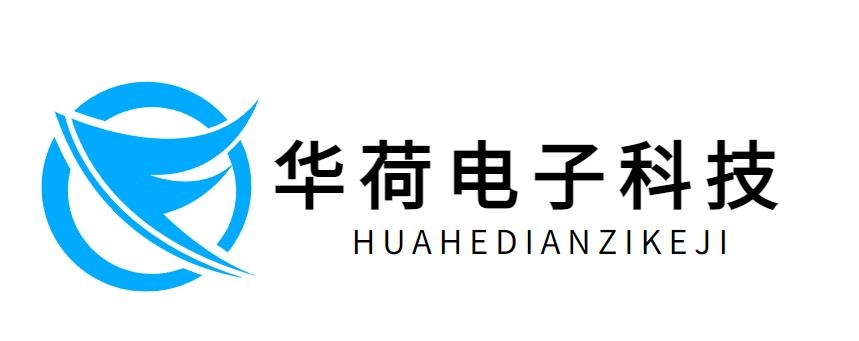 华荷电子科技
HUAHEDIANZIKEJI